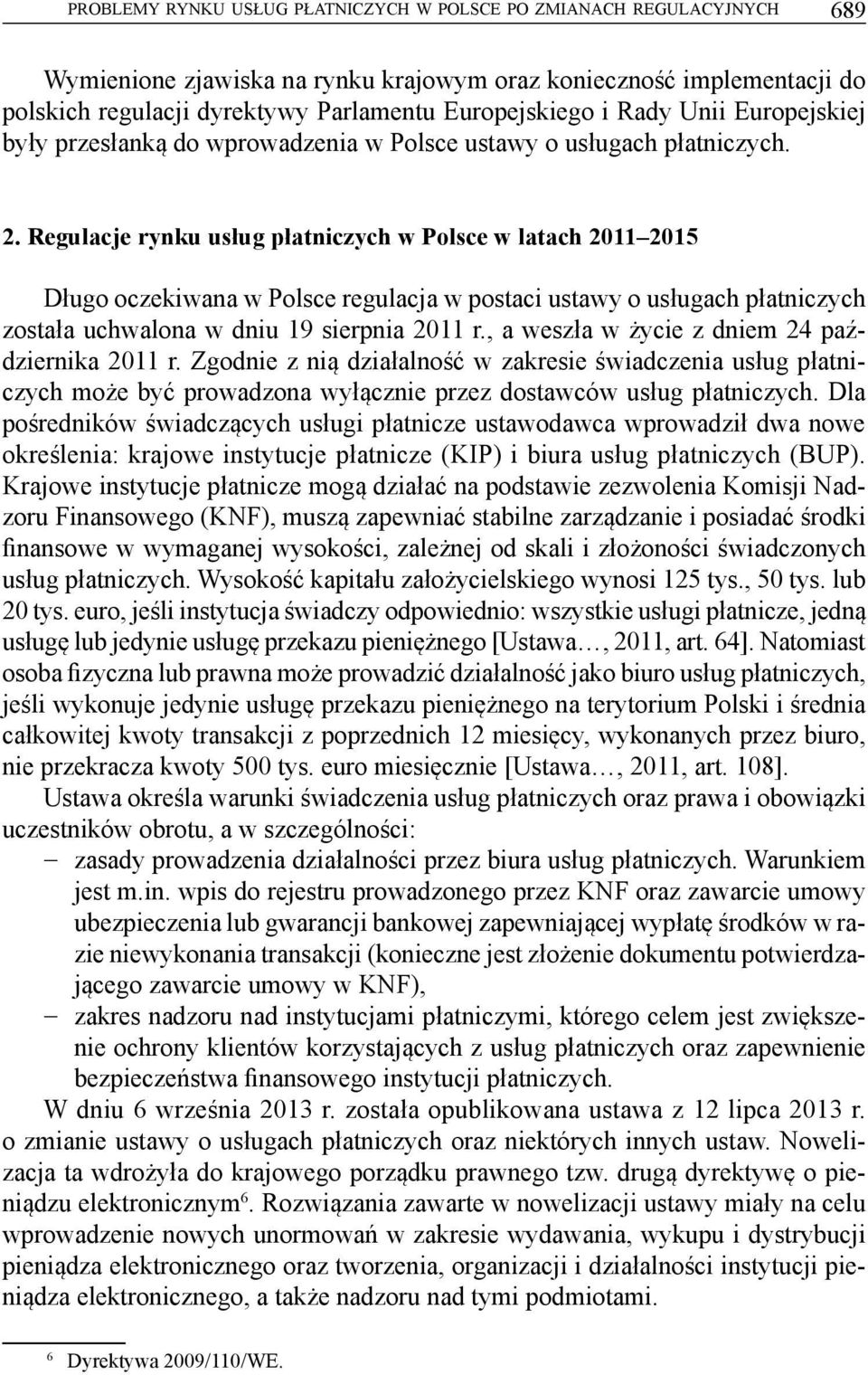 PROBLEMY RYNKU USŁUG PŁATNICZYCH W POLSCE PO ZMIANACH REGULACYJNYCH 689

Wymienione zjawiska na rynku krajowym oraz konieczność implementacji do polskich regulacji dyrektywy Parlamentu Europejskiego i Rady Unii Europejskiej były przesłanką do wprowadzenia w Polsce ustawy o usługach płatniczych.

2. Regulacje rynku usług płatniczych w Polsce w latach 2011–2015

Długo oczekiwana w Polsce regulacja w postaci ustawy o usługach płatniczych została uchwalona w dniu 19 sierpnia 2011 r., a weszła w życie z dniem 24 października 2011 r. Zgodnie z nią działalność w zakresie świadczenia usług płatniczych może być prowadzona wyłącznie przez dostawców usług płatniczych. Dla pośredników świadczących usługi płatnicze ustawodawca wprowadził dwa nowe określenia: krajowe instytucje płatnicze (KIP) i biura usług płatniczych (BUP). Krajowe instytucje płatnicze mogą działać na podstawie zezwolenia Komisji Nadzoru Finansowego (KNF), muszą zapewniać stabilne zarządzanie i posiadać środki finansowe w wymaganej wysokości, zależnej od skali i złożoności świadczonych usług płatniczych. Wysokość kapitału założycielskiego wynosi 125 tys., 50 tys. lub 20 tys. euro, jeśli instytucja świadczy odpowiednio: wszystkie usługi płatnicze, jedną usługę lub jedynie usługę przekazu pieniężnego [Ustawa…, 2011, art. 64]. Natomiast osoba fizyczna lub prawna może prowadzić działalność jako biuro usług płatniczych, jeśli wykonuje jedynie usługę przekazu pieniężnego na terytorium Polski i średnia całkowitej kwoty transakcji z poprzednich 12 miesięcy, wykonanych przez biuro, nie przekracza kwoty 500 tys. euro miesięcznie [Ustawa…, 2011, art. 108].

Ustawa określa warunki świadczenia usług płatniczych oraz prawa i obowiązki uczestników obrotu, a w szczególności:
– zasady prowadzenia działalności przez biura usług płatniczych. Warunkiem jest m.in. wpis do rejestru prowadzonego przez KNF oraz zawarcie umowy ubezpieczenia lub gwarancji bankowej zapewniającej wypłatę środków w razie niewykonania transakcji (konieczne jest złożenie dokumentu potwierdzającego zawarcie umowy w KNF),
– zakres nadzoru nad instytucjami płatniczymi, którego celem jest zwiększenie ochrony klientów korzystających z usług płatniczych oraz zapewnienie bezpieczeństwa finansowego instytucji płatniczych.

W dniu 6 września 2013 r. została opublikowana ustawa z 12 lipca 2013 r. o zmianie ustawy o usługach płatniczych oraz niektórych innych ustaw. Nowelizacja ta wdrożyła do krajowego porządku prawnego tzw. drugą dyrektywę o pieniądzu elektronicznym$^6$. Rozwiązania zawarte w nowelizacji ustawy miały na celu wprowadzenie nowych unormowań w zakresie wydawania, wykupu i dystrybucji pieniądza elektronicznego oraz tworzenia, organizacji i działalności instytucji pieniądza elektronicznego, a także nadzoru nad tymi podmiotami.

$^6$ Dyrektywa 2009/110/WE.